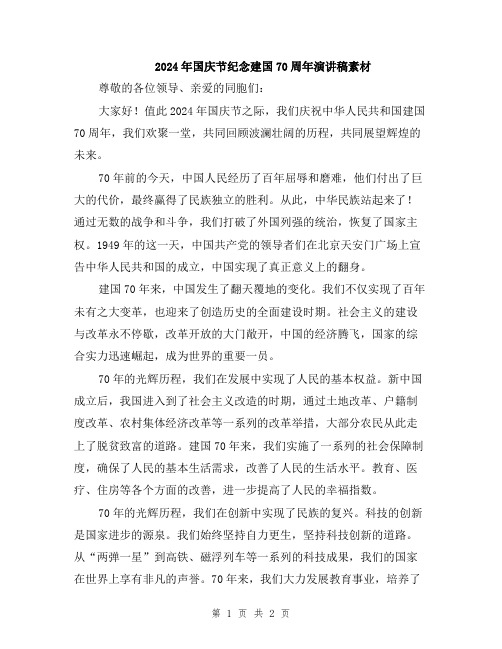 2024年国庆节纪念建国70周年演讲稿素材

尊敬的各位领导、亲爱的同胞们：

大家好！值此2024年国庆节之际，我们庆祝中华人民共和国建国70周年，我们欢聚一堂，共同回顾波澜壮阔的历程，共同展望辉煌的未来。

70年前的今天，中国人民经历了百年屈辱和磨难，他们付出了巨大的代价，最终赢得了民族独立的胜利。从此，中华民族站起来了！通过无数的战争和斗争，我们打破了外国列强的统治，恢复了国家主权。1949年的这一天，中国共产党的领导者们在北京天安门广场上宣告中华人民共和国的成立，中国实现了真正意义上的翻身。

建国70年来，中国发生了翻天覆地的变化。我们不仅实现了百年未有之大变革，也迎来了创造历史的全面建设时期。社会主义的建设与改革永不停歇，改革开放的大门敞开，中国的经济腾飞，国家的综合实力迅速崛起，成为世界的重要一员。

70年的光辉历程，我们在发展中实现了人民的基本权益。新中国成立后，我国进入到了社会主义改造的时期，通过土地改革、户籍制度改革、农村集体经济改革等一系列的改革举措，大部分农民从此走上了脱贫致富的道路。建国70年来，我们实施了一系列的社会保障制度，确保了人民的基本生活需求，改善了人民的生活水平。教育、医疗、住房等各个方面的改善，进一步提高了人民的幸福指数。

70年的光辉历程，我们在创新中实现了民族的复兴。科技的创新是国家进步的源泉。我们始终坚持自力更生，坚持科技创新的道路。从“两弹一星”到高铁、磁浮列车等一系列的科技成果，我们的国家在世界上享有非凡的声誉。70年来，我们大力发展教育事业，培养了

第 1 页 共 2 页